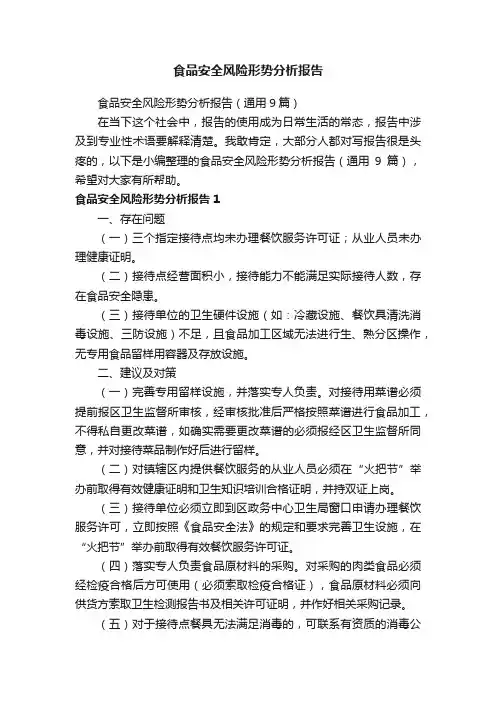 食品安全风险形势分析报告

食品安全风险形势分析报告（通用 9 篇）

在当下这个社会中，报告的使用成为日常生活的常态，报告中涉及到专业性术语要解释清楚。我敢肯定，大部分人都对写报告很是头疼的，以下是小编整理的食品安全风险形势分析报告（通用 9 篇），希望对大家有所帮助。

食品安全风险形势分析报告 1

一、存在问题

（一）三个指定接待点均未办理餐饮服务许可证；从业人员未办理健康证明。

（二）接待点经营面积小，接待能力不能满足实际接待人数，存在食品安全隐患。

（三）接待单位的卫生硬件设施（如：冷藏设施、餐饮具清洗消毒设施、三防设施）不足，且食品加工区域无法进行生、熟分区操作，无专用食品留样用容器及存放设施。

二、建议及对策

（一）完善专用留样设施，并落实专人负责。对接待用菜谱必须提前报区卫生监督所审核，经审核批准后严格按照菜谱进行食品加工，不得私自更改菜谱，如确实需要更改菜谱的必须报经区卫生监督所同意，并对接待菜品制作好后进行留样。

（二）对镇辖区内提供餐饮服务的从业人员必须在“火把节”举办前取得有效健康证明和卫生知识培训合格证明，并持双证上岗。

（三）接待单位必须立即到区政务中心卫生局窗口申请办理餐饮服务许可，立即按照《食品安全法》的规定和要求完善卫生设施，在“火把节”举办前取得有效餐饮服务许可证。

（四）落实专人负责食品原材料的采购。对采购的肉类食品必须经检疫合格后方可使用（必须索取检疫合格证），食品原材料必须向供货方索取卫生检测报告书及相关许可证明，并作好相关采购记录。

（五）对于接待点餐具无法满足消毒的，可联系有资质的消毒公